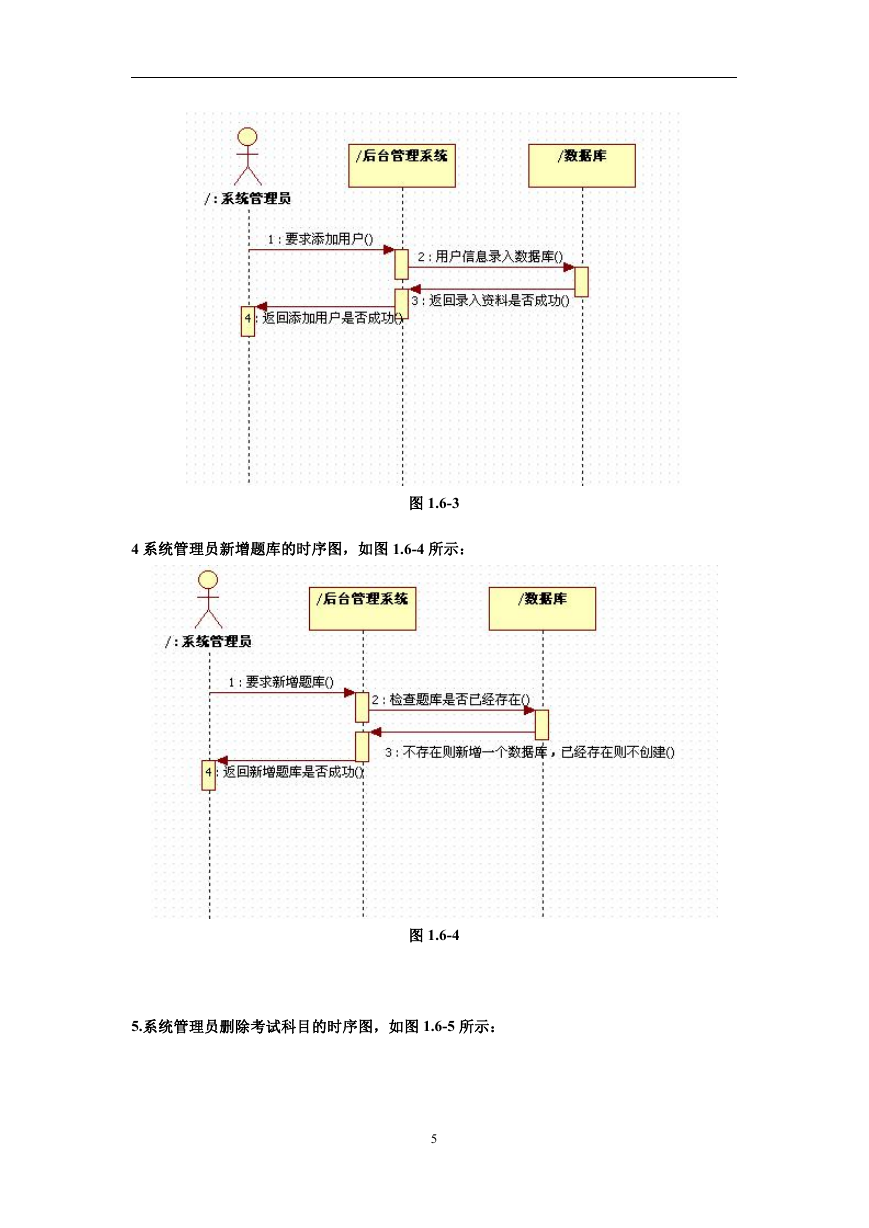 / : 系统管理员

/后台管理系统

/数据库

1 : 要求添加用户()

2 : 用户信息录入数据库()

3 : 返回录入资料是否成功()

4 : 返回添加用户是否成功()

图 1.6-3

4 系统管理员新增题库的时序图，如图 1.6-4 所示：

/ : 系统管理员

/后台管理系统

/数据库

1 : 要求新增题库()

2 : 检查题库是否已经存在()

3 : 不存在则新增一个数据库，已经存在则不创建()

4 : 返回新增题库是否成功()

图 1.6-4

5.系统管理员删除考试科目的时序图，如图 1.6-5 所示：

5